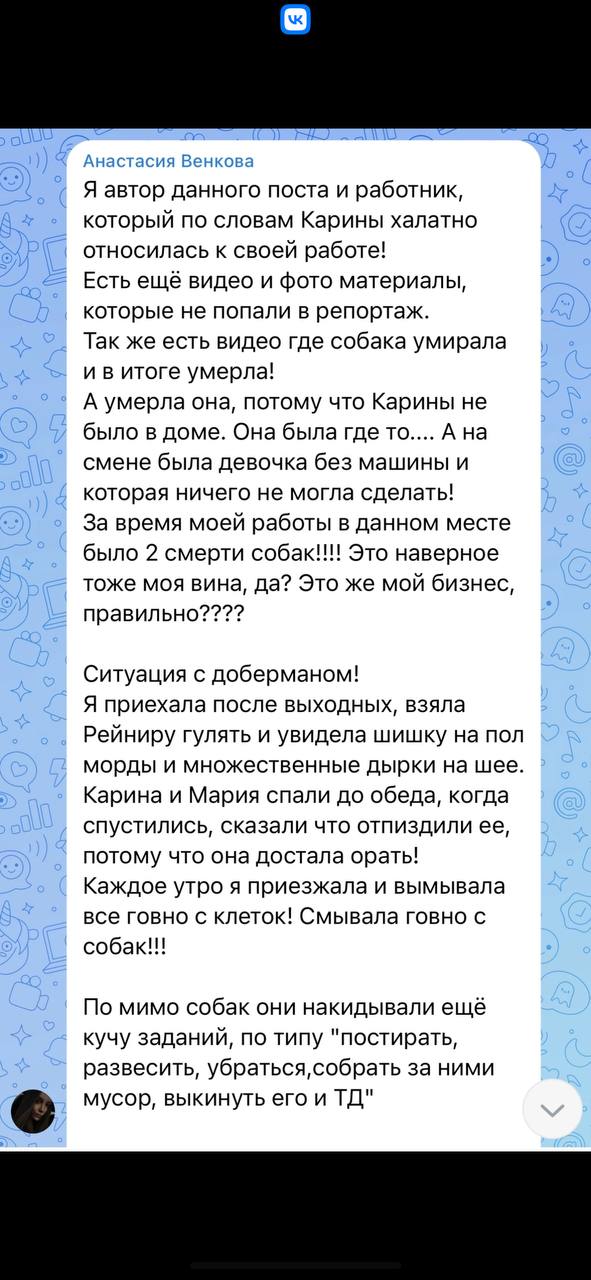 Анастасия Венкова
Я автор данного поста и работник, который по словам Карины халатно относилась к своей работе!
Есть ещё видео и фото материалы, которые не попали в репортаж.
Так же есть видео где собака умирала и в итоге умерла!
А умерла она, потому что Карины не было в доме. Она была где то.... А на смене была девочка без машины и которая ничего не могла сделать!
За время моей работы в данном месте было 2 смерти собак!!!! Это наверное тоже моя вина, да? Это же мой бизнес, правильно????

Ситуация с доберманом!
Я приехала после выходных, взяла Рейниру гулять и увидела шишку на пол морды и множественные дырки на шее.
Карина и Мария спали до обеда, когда спустились, сказали что отпиздили ее, потому что она достала орать!
Каждое утро я приезжала и вымывала все говно с клеток! Смывала говно с собак!!!

По мимо собак они накидывали ещё кучу заданий, по типу "постирать, развесить, убраться,собрать за ними мусор, выкинуть его и ТД"